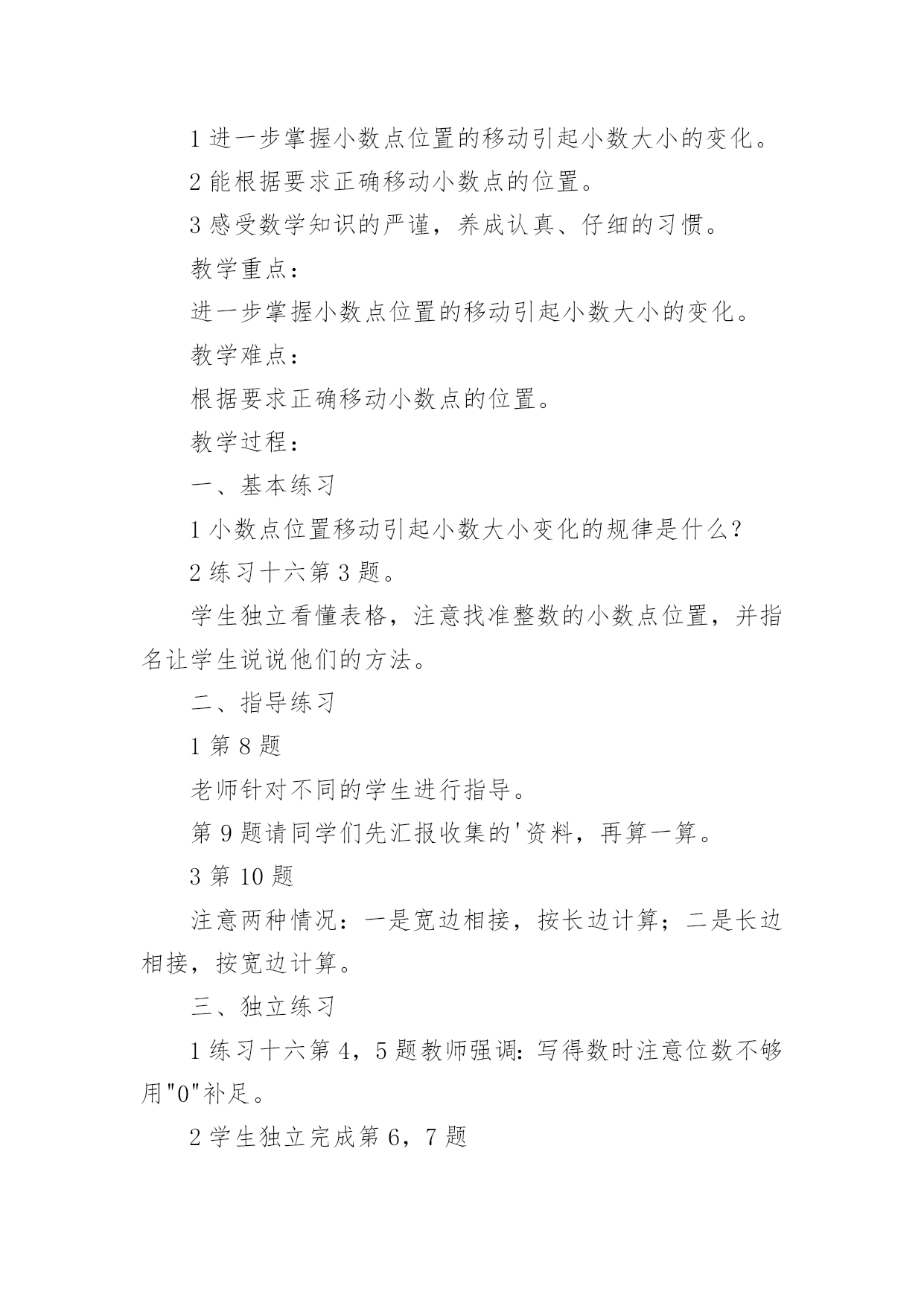 1 进一步掌握小数点位置的移动引起小数大小的变化。

2 能根据要求正确移动小数点的位置。

3 感受数学知识的严谨，养成认真、仔细的习惯。

教学重点：

进一步掌握小数点位置的移动引起小数大小的变化。

教学难点：

根据要求正确移动小数点的位置。

教学过程：

一、基本练习

1 小数点位置移动引起小数大小变化的规律是什么?

2 练习十六第 3 题。

学生独立看懂表格，注意找准整数的小数点位置，并指名让学生说说他们的方法。

二、指导练习

1 第 8 题

老师针对不同的学生进行指导。

第 9 题请同学们先汇报收集的'资料，再算一算。

3 第 10 题

注意两种情况：一是宽边相接，按长边计算；二是长边相接，按宽边计算。

三、独立练习

1 练习十六第 4，5 题教师强调：写得数时注意位数不够用"0"补足。

2 学生独立完成第 6，7 题